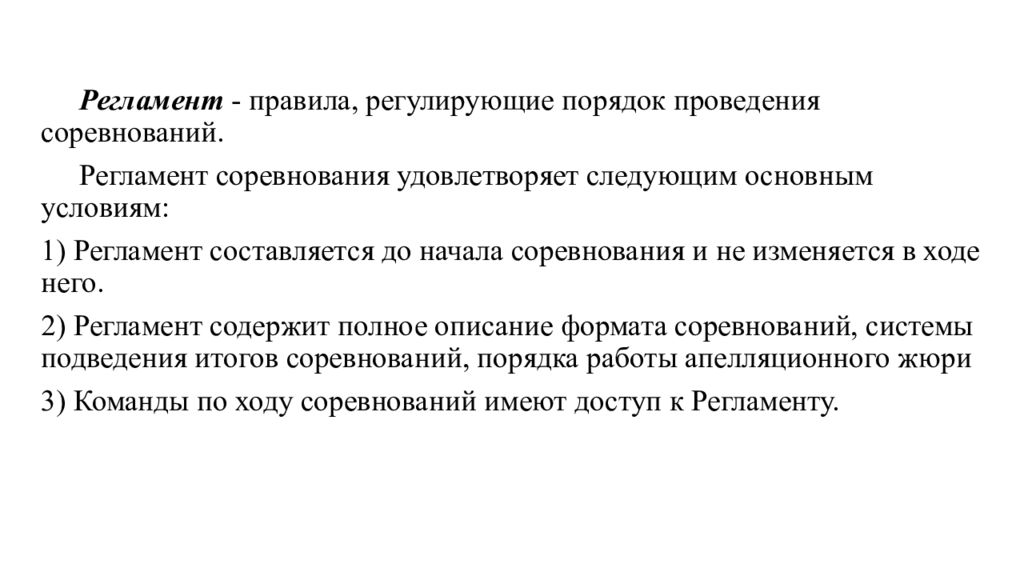 Регламент - правила, регулирующие порядок проведения соревнований.

Регламент соревнования удовлетворяет следующим основным условиям:

1) Регламент составляется до начала соревнования и не изменяется в ходе него.

2) Регламент содержит полное описание формата соревнований, системы подведения итогов соревнований, порядка работы апелляционного жюри

3) Команды по ходу соревнований имеют доступ к Регламенту.